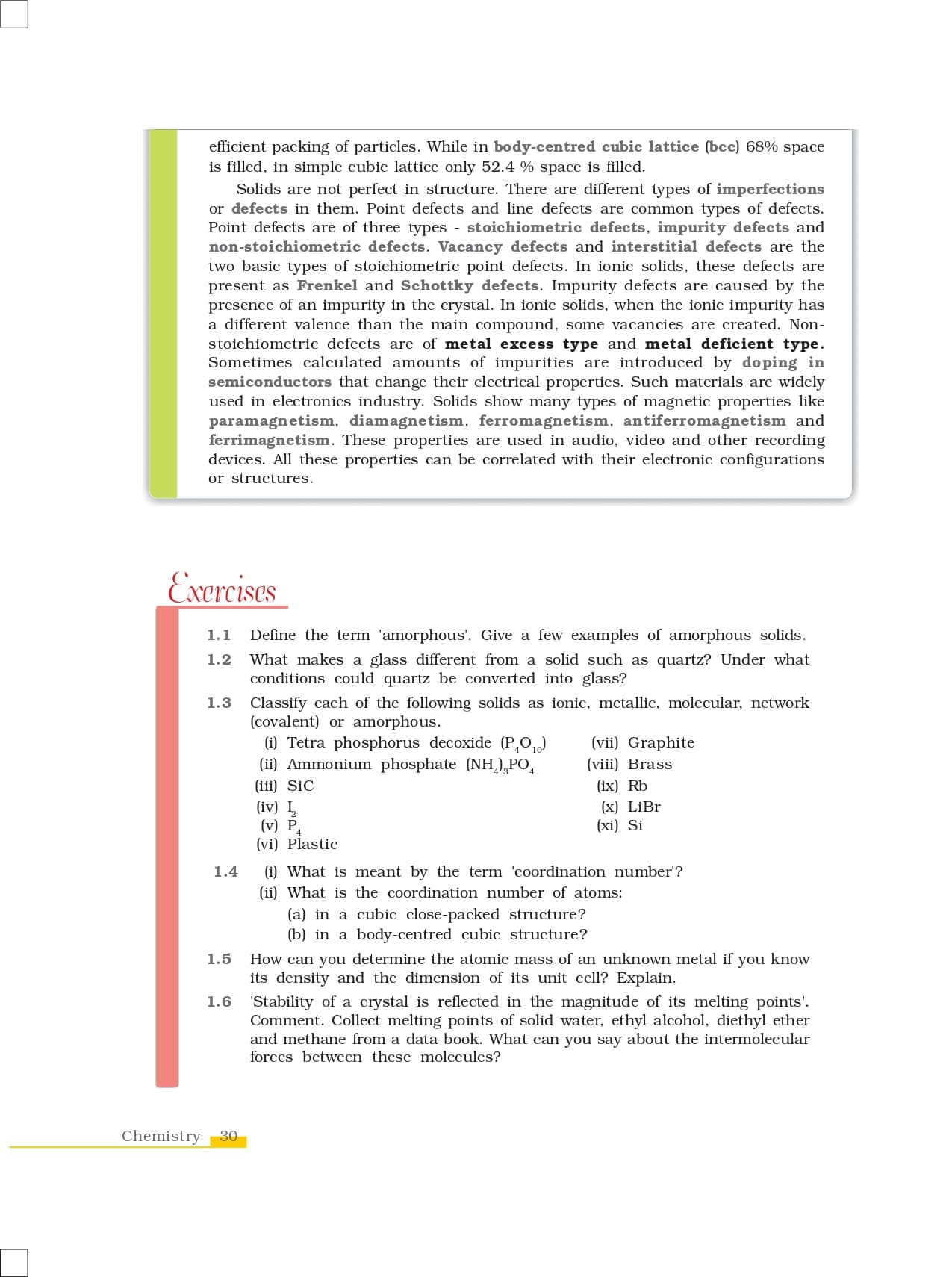 efficient packing of particles. While in body-centred cubic lattice (bcc) 68% space is filled, in simple cubic lattice only 52.4 % space is filled.

Solids are not perfect in structure. There are different types of imperfections or defects in them. Point defects and line defects are common types of defects. Point defects are of three types - stoichiometric defects, impurity defects and non-stoichiometric defects. Vacancy defects and interstitial defects are the two basic types of stoichiometric point defects. In ionic solids, these defects are present as Frenkel and Schottky defects. Impurity defects are caused by the presence of an impurity in the crystal. In ionic solids, when the ionic impurity has a different valence than the main compound, some vacancies are created. Non-stoichiometric defects are of metal excess type and metal deficient type. Sometimes calculated amounts of impurities are introduced by doping in semiconductors that change their electrical properties. Such materials are widely used in electronics industry. Solids show many types of magnetic properties like paramagnetism, diamagnetism, ferromagnetism, antiferromagnetism and ferrimagnetism. These properties are used in audio, video and other recording devices. All these properties can be correlated with their electronic configurations or structures.

Exercises

1.1 Define the term 'amorphous'. Give a few examples of amorphous solids.

1.2 What makes a glass different from a solid such as quartz? Under what conditions could quartz be converted into glass?

1.3 Classify each of the following solids as ionic, metallic, molecular, network (covalent) or amorphous.
(i) Tetra phosphorus decoxide ($P_4O_{10}$)
(ii) Ammonium phosphate $(NH_4)_3PO_4$
(iii) SiC
(iv) $I_2$
(v) $P_4$
(vi) Plastic
(vii) Graphite
(viii) Brass
(ix) Rb
(x) LiBr
(xi) Si

1.4 (i) What is meant by the term 'coordination number'?
(ii) What is the coordination number of atoms:
(a) in a cubic close-packed structure?
(b) in a body-centred cubic structure?

1.5 How can you determine the atomic mass of an unknown metal if you know its density and the dimension of its unit cell? Explain.

1.6 'Stability of a crystal is reflected in the magnitude of its melting points'. Comment. Collect melting points of solid water, ethyl alcohol, diethyl ether and methane from a data book. What can you say about the intermolecular forces between these molecules?

Chemistry 30